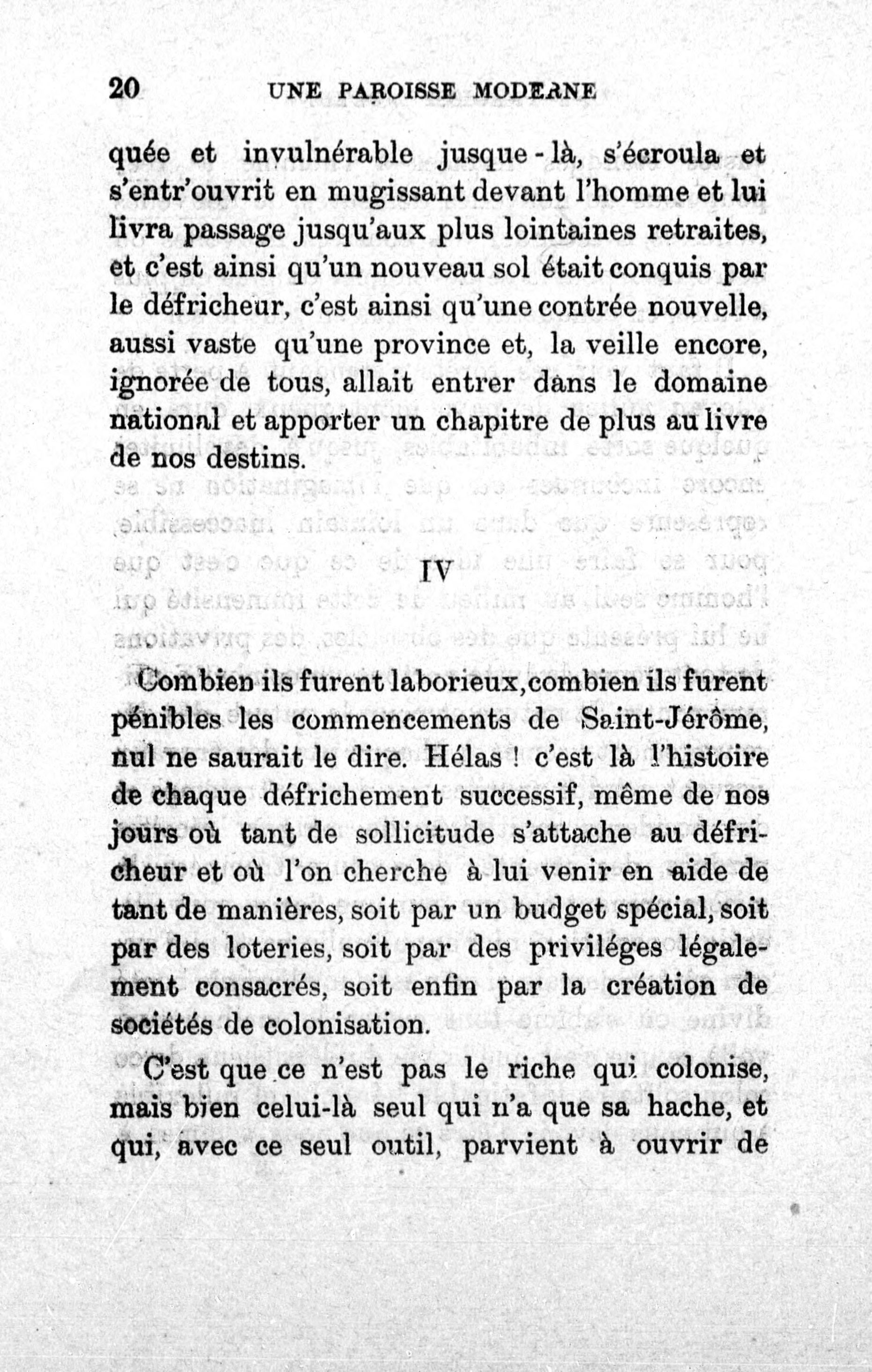 20 UNE PAROISSE MODERNE

quée et invulnérable jusque-là, s'écroula et s'entr'ouvrit en mugissant devant l'homme et lui livra passage jusqu'aux plus lointaines retraites, et c'est ainsi qu'un nouveau sol était conquis par le défricheur, c'est ainsi qu'une contrée nouvelle, aussi vaste qu'une province et, la veille encore, ignorée de tous, allait entrer dans le domaine national et apporter un chapitre de plus au livre de nos destins.

IV

Combien ils furent laborieux, combien ils furent pénibles les commencements de Saint-Jérôme, nul ne saurait le dire. Hélas ! c'est là l'histoire de chaque défrichement successif, même de nos jours où tant de sollicitude s'attache au défricheur et où l'on cherche à lui venir en aide de tant de manières, soit par un budget spécial, soit par des loteries, soit par des priviléges légalement consacrés, soit enfin par la création de sociétés de colonisation.

C'est que ce n'est pas le riche qui colonise, mais bien celui-là seul qui n'a que sa hache, et qui, avec ce seul outil, parvient à ouvrir de